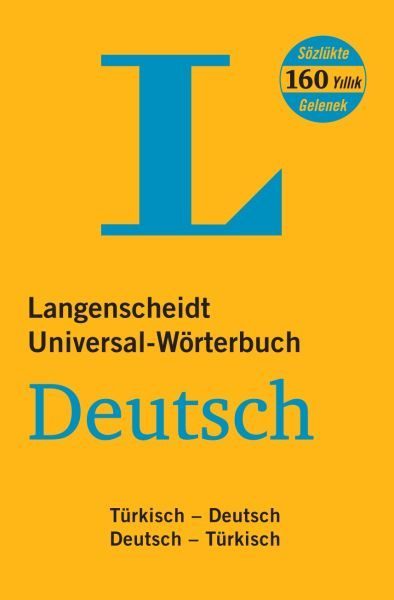 L

Sözlükte
160 Yıllık
Gelenek

Langenscheidt
Universal-Wörterbuch

Deutsch

Türkisch – Deutsch
Deutsch – Türkisch